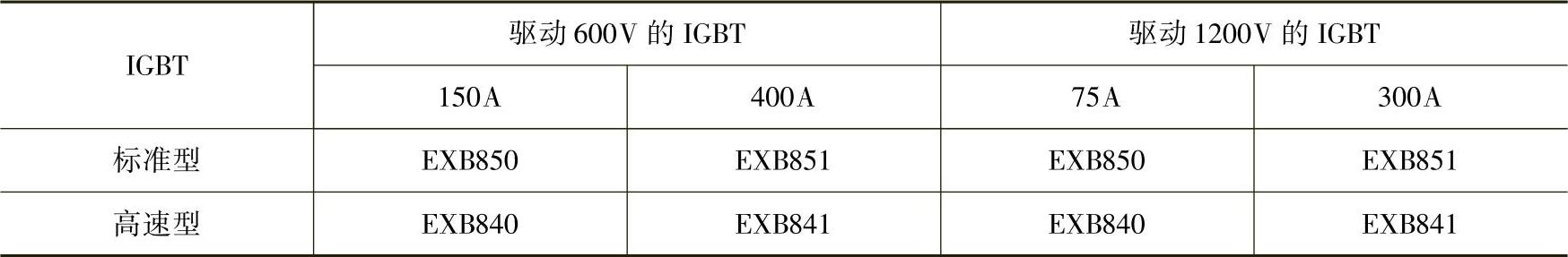 | IGBT | 驱动 600V 的 IGBT | | 驱动 1200V 的 IGBT | |
|---|---|---|---|---|
| | 150A | 400A | 75A | 300A |
| 标准型 | EXB850 | EXB851 | EXB850 | EXB851 |
| 高速型 | EXB840 | EXB841 | EXB840 | EXB841 |